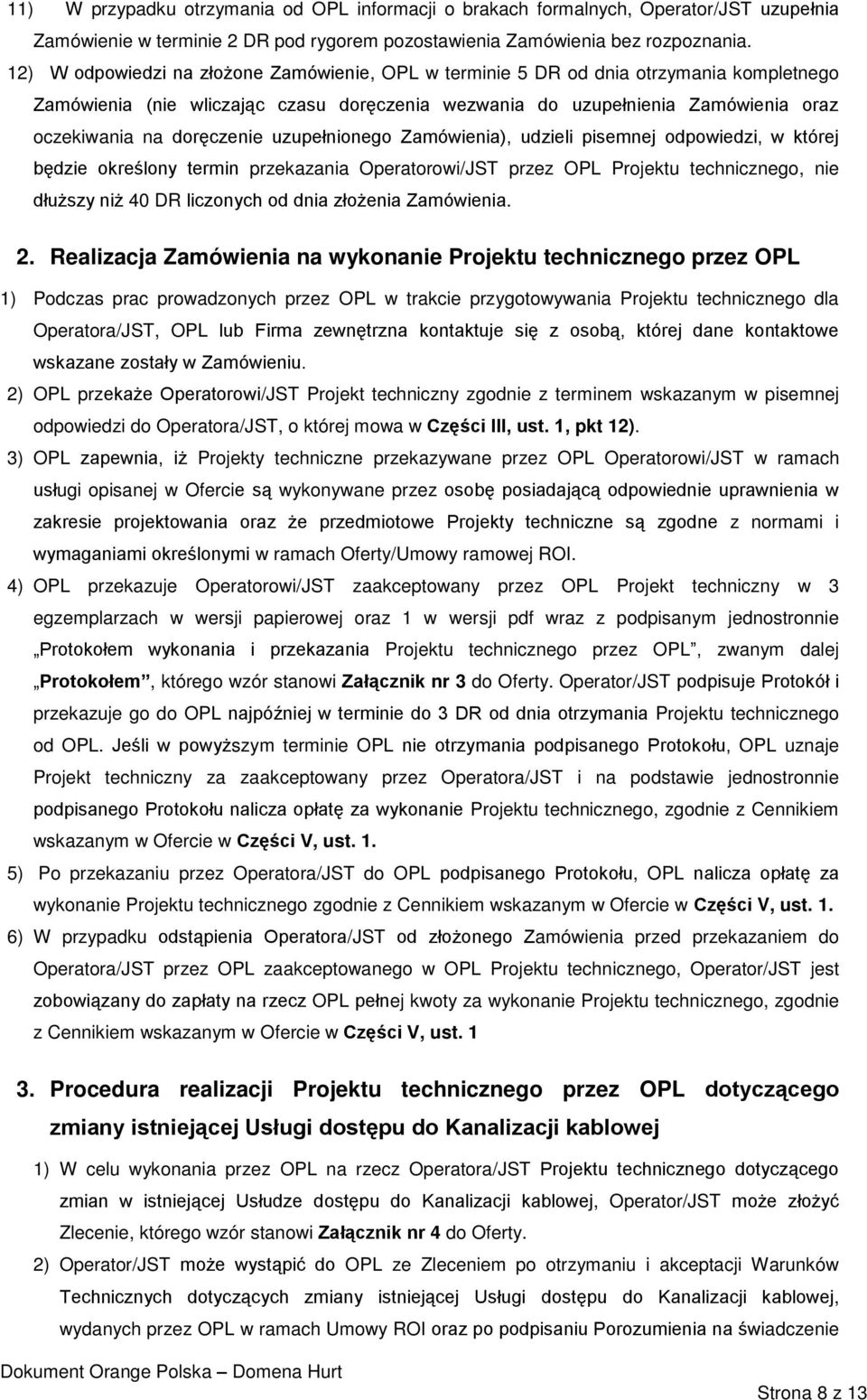 11) W przypadku otrzymania od OPL informacji o brakach formalnych, Operator/JST uzupełnia Zamówienie w terminie 2 DR pod rygorem pozostawienia Zamówienia bez rozpoznania.

12) W odpowiedzi na złożone Zamówienie, OPL w terminie 5 DR od dnia otrzymania kompletnego Zamówienia (nie wliczając czasu doręczenia wezwania do uzupełnienia Zamówienia oraz oczekiwania na doręczenie uzupełnionego Zamówienia), udzieli pisemnej odpowiedzi, w której będzie określony termin przekazania Operatorowi/JST przez OPL Projektu technicznego, nie dłuższy niż 40 DR liczonych od dnia złożenia Zamówienia.

2. Realizacja Zamówienia na wykonanie Projektu technicznego przez OPL

1) Podczas prac prowadzonych przez OPL w trakcie przygotowywania Projektu technicznego dla Operatora/JST, OPL lub Firma zewnętrzna kontaktuje się z osobą, której dane kontaktowe wskazane zostały w Zamówieniu.

2) OPL przekaże Operatorowi/JST Projekt techniczny zgodnie z terminem wskazanym w pisemnej odpowiedzi do Operatora/JST, o której mowa w Części III, ust. 1, pkt 12).

3) OPL zapewnia, iż Projekty techniczne przekazywane przez OPL Operatorowi/JST w ramach usługi opisanej w Ofercie są wykonywane przez osobę posiadającą odpowiednie uprawnienia w zakresie projektowania oraz że przedmiotowe Projekty techniczne są zgodne z normami i wymaganiami określonymi w ramach Oferty/Umowy ramowej ROI.

4) OPL przekazuje Operatorowi/JST zaakceptowany przez OPL Projekt techniczny w 3 egzemplarzach w wersji papierowej oraz 1 w wersji pdf wraz z podpisanym jednostronnie „Protokołem wykonania i przekazania Projektu technicznego przez OPL”, zwanym dalej „Protokołem”, którego wzór stanowi Załącznik nr 3 do Oferty. Operator/JST podpisuje Protokół i przekazuje go do OPL najpóźniej w terminie do 3 DR od dnia otrzymania Projektu technicznego od OPL. Jeśli w powyższym terminie OPL nie otrzymania podpisanego Protokołu, OPL uznaje Projekt techniczny za zaakceptowany przez Operatora/JST i na podstawie jednostronnie podpisanego Protokołu nalicza opłatę za wykonanie Projektu technicznego, zgodnie z Cennikiem wskazanym w Ofercie w Części V, ust. 1.

5) Po przekazaniu przez Operatora/JST do OPL podpisanego Protokołu, OPL nalicza opłatę za wykonanie Projektu technicznego zgodnie z Cennikiem wskazanym w Ofercie w Części V, ust. 1.

6) W przypadku odstąpienia Operatora/JST od złożonego Zamówienia przed przekazaniem do Operatora/JST przez OPL zaakceptowanego w OPL Projektu technicznego, Operator/JST jest zobowiązany do zapłaty na rzecz OPL pełnej kwoty za wykonanie Projektu technicznego, zgodnie z Cennikiem wskazanym w Ofercie w Części V, ust. 1

3. Procedura realizacji Projektu technicznego przez OPL dotyczącego zmiany istniejącej Usługi dostępu do Kanalizacji kablowej

1) W celu wykonania przez OPL na rzecz Operatora/JST Projektu technicznego dotyczącego zmian w istniejącej Usłudze dostępu do Kanalizacji kablowej, Operator/JST może złożyć Zlecenie, którego wzór stanowi Załącznik nr 4 do Oferty.

2) Operator/JST może wystąpić do OPL ze Zleceniem po otrzymaniu i akceptacji Warunków Technicznych dotyczących zmiany istniejącej Usługi dostępu do Kanalizacji kablowej, wydanych przez OPL w ramach Umowy ROI oraz po podpisaniu Porozumienia na świadczenie

Dokument Orange Polska – Domena Hurt

Strona 8 z 13